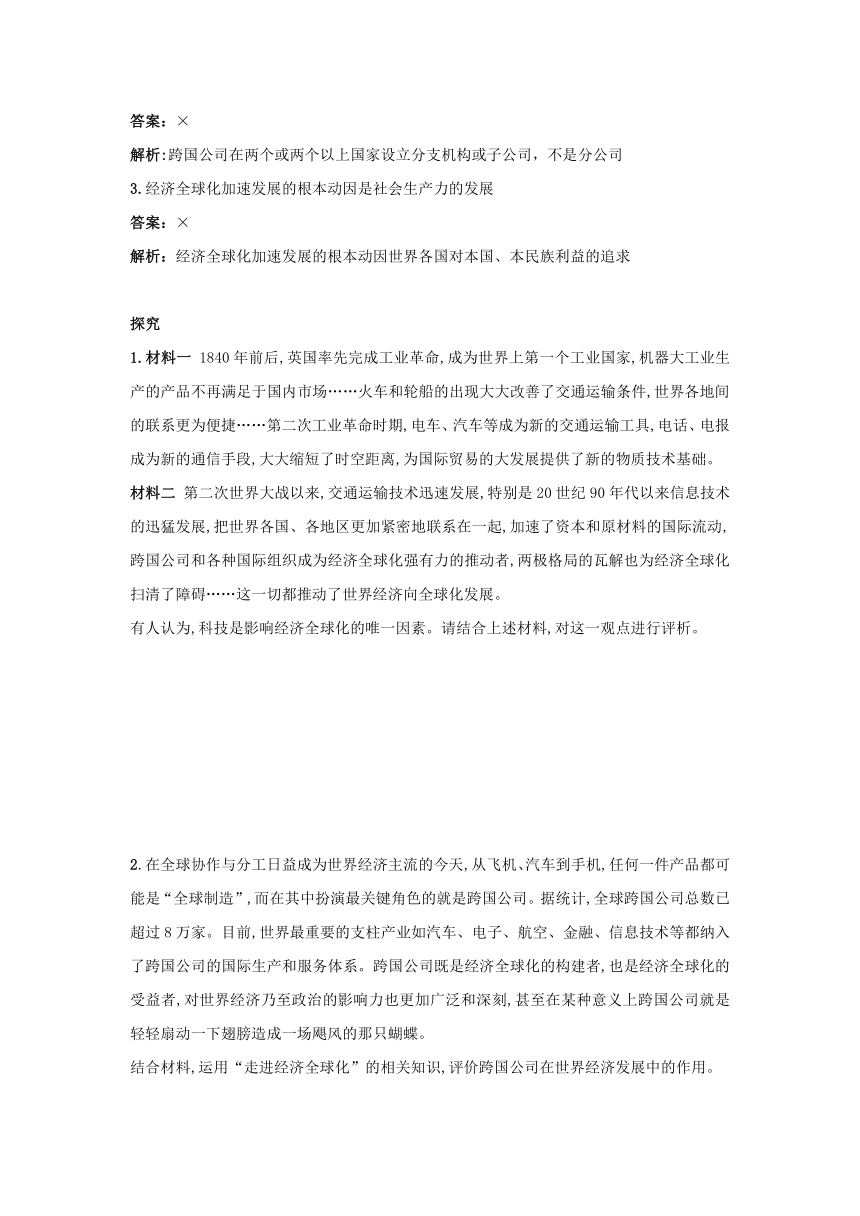 答案：×

解析:跨国公司在两个或两个以上国家设立分支机构或子公司，不是分公司

3.经济全球化加速发展的根本动因是社会生产力的发展

答案：×

解析：经济全球化加速发展的根本动因世界各国对本国、本民族利益的追求

探究

1.材料一 1840年前后,英国率先完成工业革命,成为世界上第一个工业国家,机器大工业生产的产品不再满足于国内市场……火车和轮船的出现大大改善了交通运输条件,世界各地间的联系更为便捷……第二次工业革命时期,电车、汽车等成为新的交通运输工具,电话、电报成为新的通信手段,大大缩短了时空距离,为国际贸易的大发展提供了新的物质技术基础。

材料二 第二次世界大战以来,交通运输技术迅速发展,特别是20世纪90年代以来信息技术的迅猛发展,把世界各国、各地区更加紧密地联系在一起,加速了资本和原材料的国际流动,跨国公司和各种国际组织成为经济全球化强有力的推动者,两极格局的瓦解也为经济全球化扫清了障碍……这一切都推动了世界经济向全球化发展。

有人认为,科技是影响经济全球化的唯一因素。请结合上述材料,对这一观点进行评析。

2.在全球协作与分工日益成为世界经济主流的今天,从飞机、汽车到手机,任何一件产品都可能是“全球制造”,而在其中扮演最关键角色的就是跨国公司。据统计,全球跨国公司总数已超过8万家。目前,世界最重要的支柱产业如汽车、电子、航空、金融、信息技术等都纳入了跨国公司的国际生产和服务体系。跨国公司既是经济全球化的构建者,也是经济全球化的受益者,对世界经济乃至政治的影响力也更加广泛和深刻,甚至在某种意义上跨国公司就是轻轻扇动一下翅膀造成一场飓风的那只蝴蝶。

结合材料,运用“走进经济全球化”的相关知识,评价跨国公司在世界经济发展中的作用。